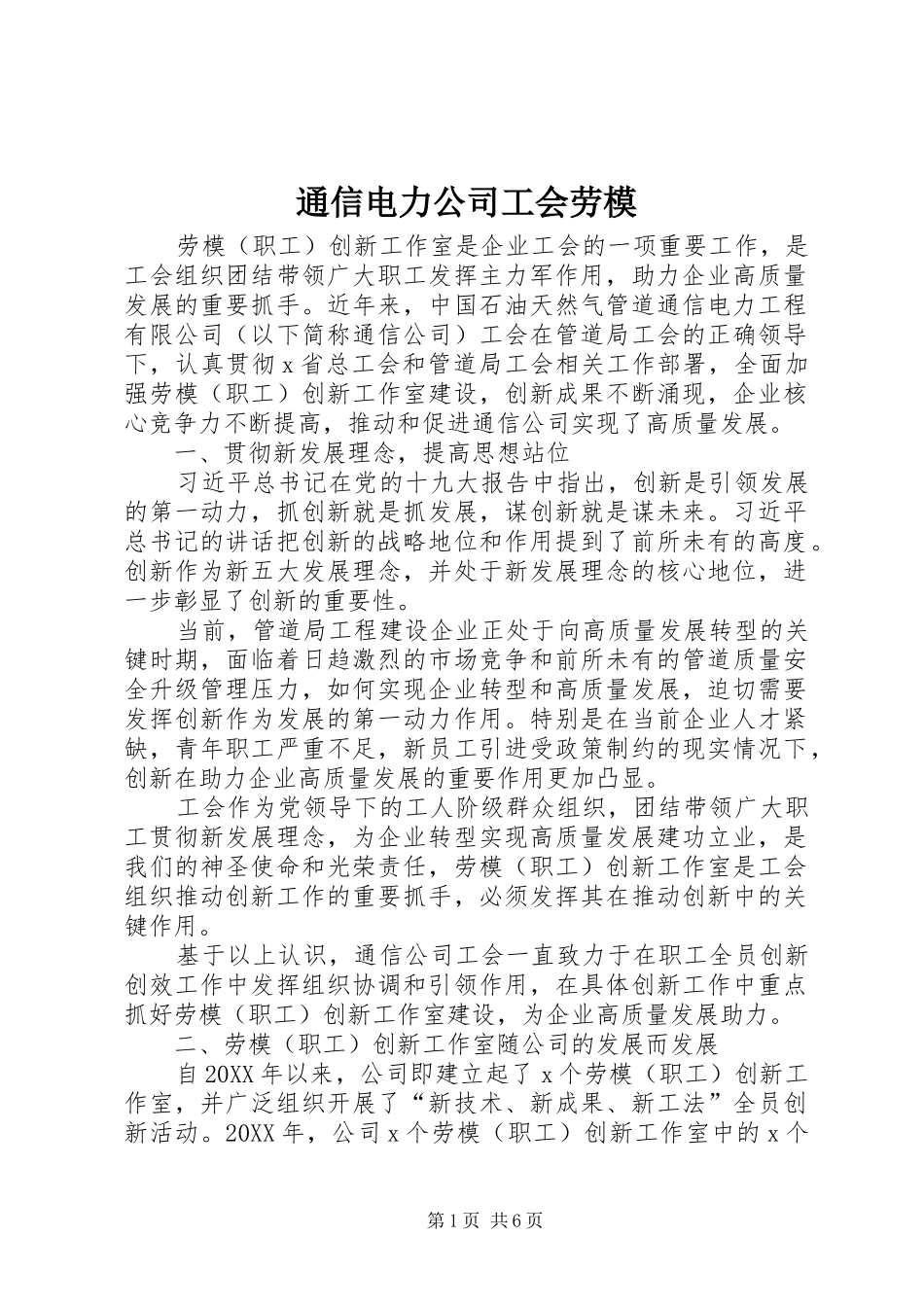 通信电力公司工会劳模

劳模（职工）创新工作室是企业工会的一项重要工作，是工会组织团结带领广大职工发挥主力军作用，助力企业高质量发展的重要抓手。近年来，中国石油天然气管道通信电力工程有限公司（以下简称通信公司）工会在管道局工会的正确领导下，认真贯彻x省总工会和管道局工会相关工作部署，全面加强劳模（职工）创新工作室建设，创新成果不断涌现，企业核心竞争力不断提高，推动和促进通信公司实现了高质量发展。

一、贯彻新发展理念，提高思想站位

习近平总书记在党的十九大报告中指出，创新是引领发展的第一动力，抓创新就是抓发展，谋创新就是谋未来。习近平总书记的讲话把创新的战略地位和作用提到了前所未有的高度。创新作为新五大发展理念，并处于新发展理念的核心地位，进一步彰显了创新的重要性。

当前，管道局工程建设企业正处于向高质量发展转型的关键时期，面临着日趋激烈的市场竞争和前所未有的管道质量安全升级管理压力，如何实现企业转型和高质量发展，迫切需要发挥创新作为发展的第一动力作用。特别是在当前企业人才紧缺，青年职工严重不足，新员工引进受政策制约的现实情况下，创新在助力企业高质量发展的重要作用更加凸显。

工会作为党领导下的工人阶级群众组织，团结带领广大职工贯彻新发展理念，为企业转型实现高质量发展建功立业，是我们的神圣使命和光荣责任，劳模（职工）创新工作室是工会组织推动创新工作的重要抓手，必须发挥其在推动创新中的关键作用。

基于以上认识，通信公司工会一直致力于在职工全员创新创效工作中发挥组织协调和引领作用，在具体创新工作中重点抓好劳模（职工）创新工作室建设，为企业高质量发展助力。

二、劳模（职工）创新工作室随公司的发展而发展

自20XX年以来，公司即建立起了x个劳模（职工）创新工作室，并广泛组织开展了“新技术、新成果、新工法”全员创新活动。20XX年，公司x个劳模（职工）创新工作室中的x个

第1页 共6页